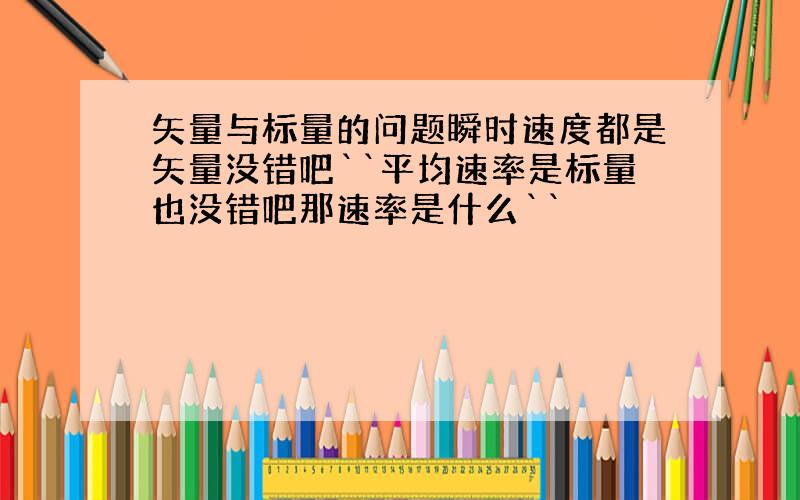 矢量与标量的问题瞬时速度都是矢量没错吧``平均速率是标量也没错吧那速率是什么``

0 1 2 3 4 5 6 7 8 9 10 11 12 13 14 15 16 17 18 19 20 21 22 23 24 25 26 27 28 29 30